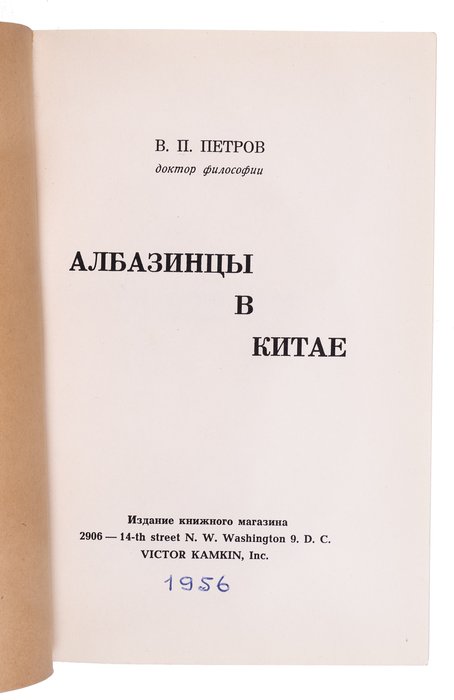 В. П. ПЕТРОВ
доктор философии

АЛБАЗИНЦЫ
В
КИТАЕ

Издание книжного магазина
2906 — 14-th street N. W. Washington 9. D. C.
VICTOR KAMKIN, Inc.

1956